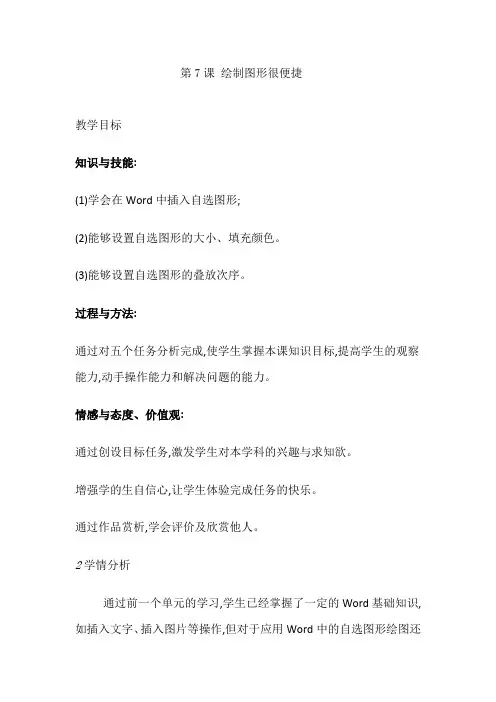 第 7 课 绘制图形很便捷

教学目标

知识与技能:

(1)学会在 Word 中插入自选图形;

(2)能够设置自选图形的大小、填充颜色。

(3)能够设置自选图形的叠放次序。

过程与方法:

通过对五个任务分析完成,使学生掌握本课知识目标,提高学生的观察能力,动手操作能力和解决问题的能力。

情感与态度、价值观:

通过创设目标任务,激发学生对本学科的兴趣与求知欲。

增强学的生自信心,让学生体验完成任务的快乐。

通过作品赏析,学会评价及欣赏他人。

2 学情分析

通过前一个单元的学习,学生已经掌握了一定的 Word 基础知识,如插入文字、插入图片等操作,但对于应用 Word 中的自选图形绘图还